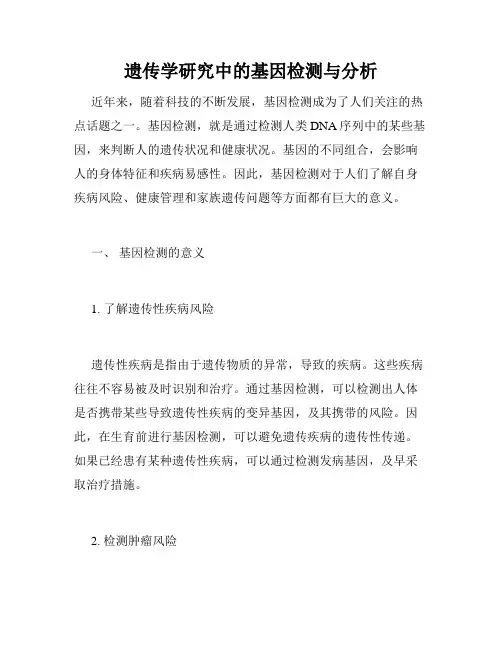 遗传学研究中的基因检测与分析

近年来，随着科技的不断发展，基因检测成为了人们关注的热点话题之一。基因检测，就是通过检测人类DNA序列中的某些基因，来判断人的遗传状况和健康状况。基因的不同组合，会影响人的身体特征和疾病易感性。因此，基因检测对于人们了解自身疾病风险、健康管理和家族遗传问题等方面都有巨大的意义。

一、 基因检测的意义

1. 了解遗传性疾病风险

遗传性疾病是指由于遗传物质的异常，导致的疾病。这些疾病往往不容易被及时识别和治疗。通过基因检测，可以检测出人体是否携带某些导致遗传性疾病的变异基因，及其携带的风险。因此，在生育前进行基因检测，可以避免遗传疾病的遗传性传递。如果已经患有某种遗传性疾病，可以通过检测发病基因，及早采取治疗措施。

2. 检测肿瘤风险